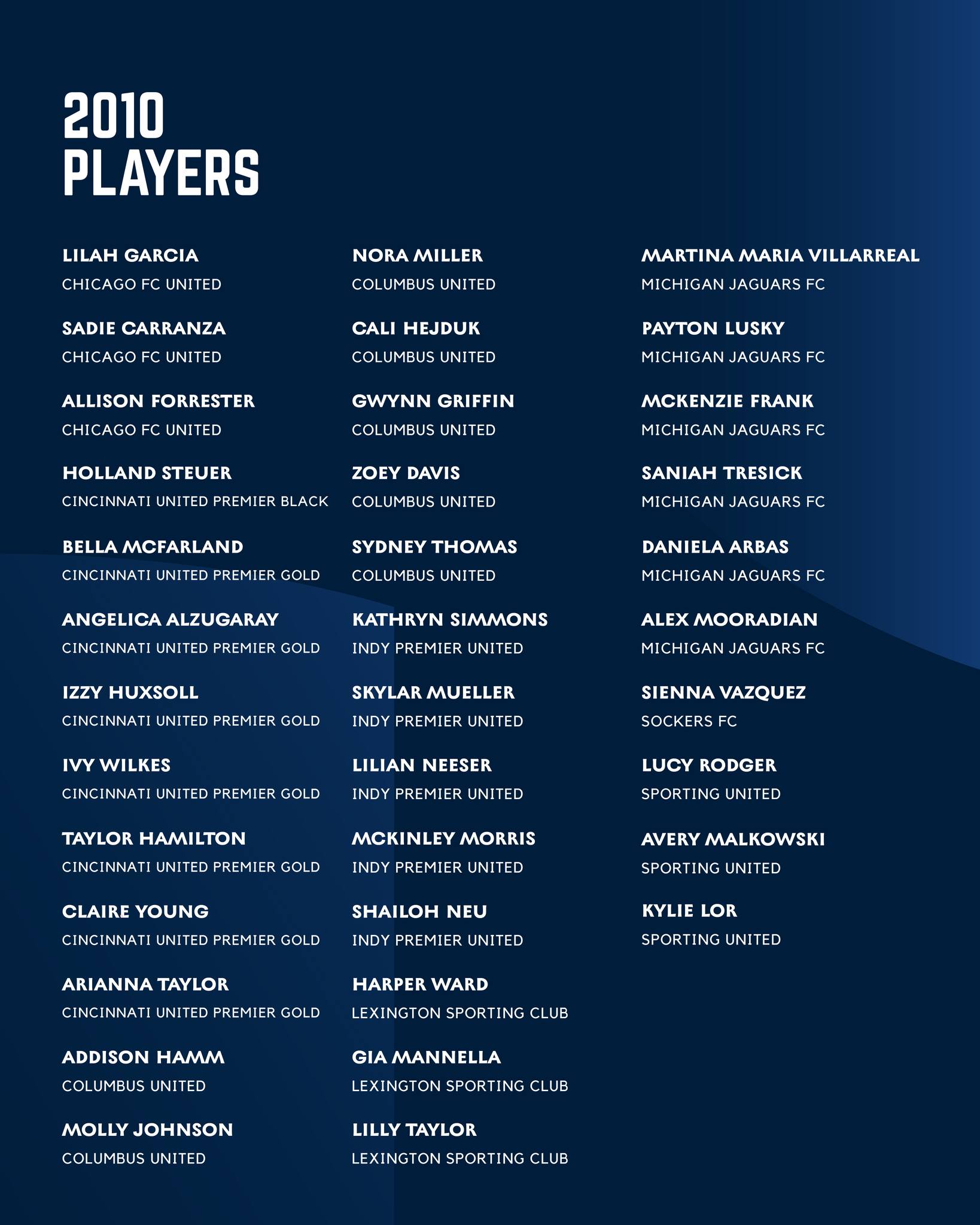 2010
PLAYERS

LILAH GARCIA
CHICAGO FC UNITED

SADIE CARRANZA
CHICAGO FC UNITED

ALLISON FORRESTER
CHICAGO FC UNITED

HOLLAND STEUER
CINCINNATI UNITED PREMIER BLACK

BELLA MCFARLAND
CINCINNATI UNITED PREMIER GOLD

ANGELICA ALZUGARAY
CINCINNATI UNITED PREMIER GOLD

IZZY HUXSOLL
CINCINNATI UNITED PREMIER GOLD

IVY WILKES
CINCINNATI UNITED PREMIER GOLD

TAYLOR HAMILTON
CINCINNATI UNITED PREMIER GOLD

CLAIRE YOUNG
CINCINNATI UNITED PREMIER GOLD

ARIANNA TAYLOR
CINCINNATI UNITED PREMIER GOLD

ADDISON HAMM
COLUMBUS UNITED

MOLLY JOHNSON
COLUMBUS UNITED

NORA MILLER
COLUMBUS UNITED

CALI HEJDUK
COLUMBUS UNITED

GWYNN GRIFFIN
COLUMBUS UNITED

ZOEY DAVIS
COLUMBUS UNITED

SYDNEY THOMAS
COLUMBUS UNITED

KATHRYN SIMMONS
INDY PREMIER UNITED

SKYLAR MUELLER
INDY PREMIER UNITED

LILIAN NEESER
INDY PREMIER UNITED

MCKINLEY MORRIS
INDY PREMIER UNITED

SHAILOH NEU
INDY PREMIER UNITED

HARPER WARD
LEXINGTON SPORTING CLUB

GIA MANNELLA
LEXINGTON SPORTING CLUB

LILLY TAYLOR
LEXINGTON SPORTING CLUB

MARTINA MARIA VILLARREAL
MICHIGAN JAGUARS FC

PAYTON LUSKY
MICHIGAN JAGUARS FC

MCKENZIE FRANK
MICHIGAN JAGUARS FC

SANIAH TRESICK
MICHIGAN JAGUARS FC

DANIELA ARBAS
MICHIGAN JAGUARS FC

ALEX MOORADIAN
MICHIGAN JAGUARS FC

SIENNA VAZQUEZ
SOCKERS FC

LUCY RODGER
SPORTING UNITED

AVERY MALKOWSKI
SPORTING UNITED

KYLIE LOR
SPORTING UNITED